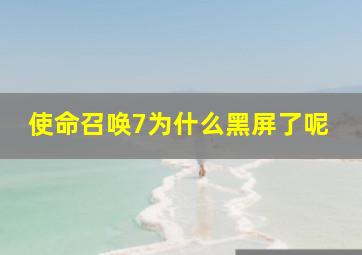 使命召唤7为什么黑屏了呢